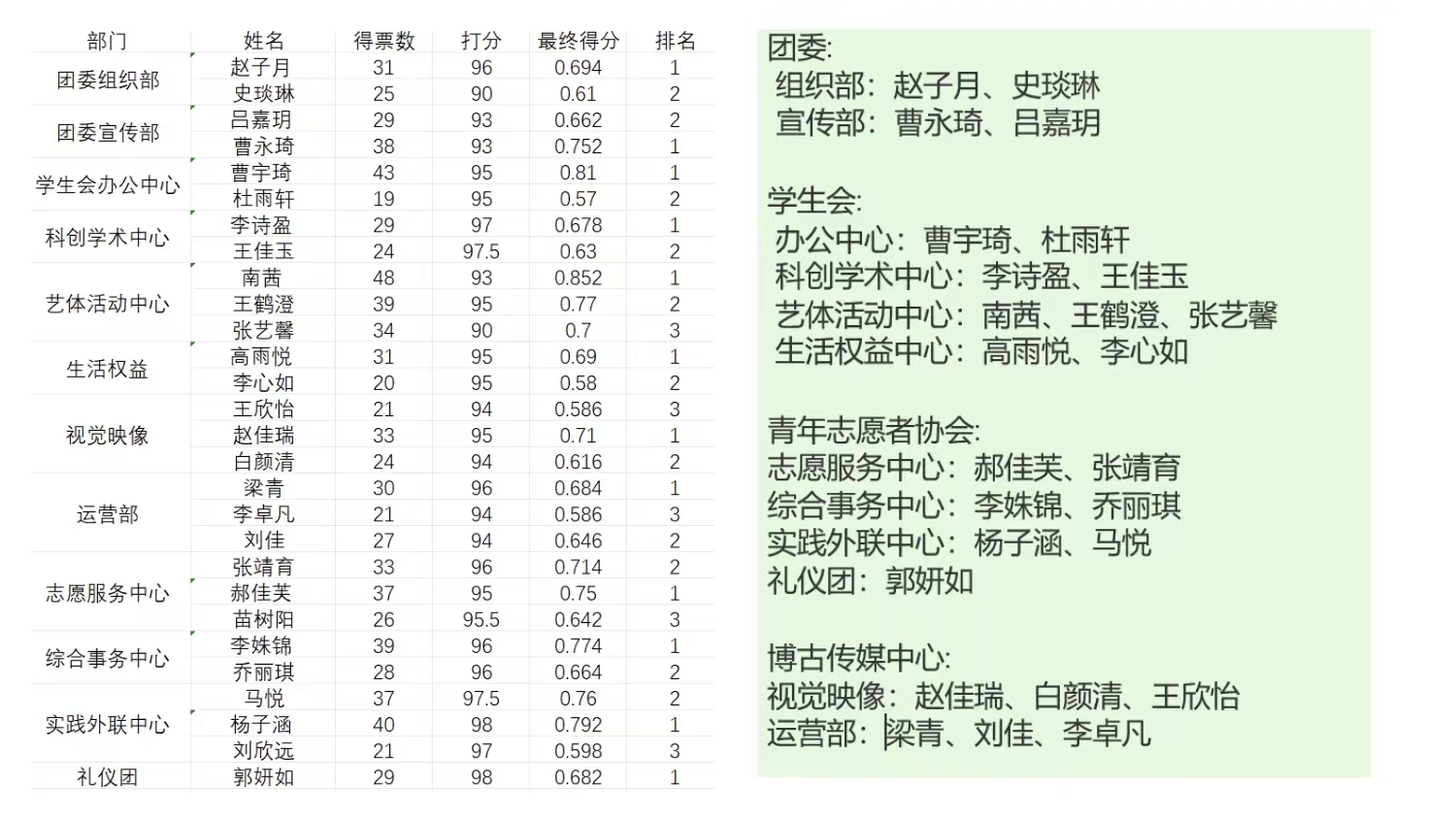 | 部门 | 姓名 | 得票数 | 打分 | 最终得分 | 排名 |
|---|---|---|---|---|---|
| 团委组织部 | 赵子月 | 31 | 96 | 0.694 | 1 |
| | 史琰琳 | 25 | 90 | 0.61 | 2 |
| 团委宣传部 | 吕嘉玥 | 29 | 93 | 0.662 | 2 |
| | 曹永琦 | 38 | 93 | 0.752 | 1 |
| 学生会办公中心 | 曹宇琦 | 43 | 95 | 0.81 | 1 |
| | 杜雨轩 | 19 | 95 | 0.57 | 2 |
| 科创学术中心 | 李诗盈 | 29 | 97 | 0.678 | 1 |
| | 王佳玉 | 24 | 97.5 | 0.63 | 2 |
| 艺体活动中心 | 南茜 | 48 | 93 | 0.852 | 1 |
| | 王鹤澄 | 39 | 95 | 0.77 | 2 |
| | 张艺馨 | 34 | 90 | 0.7 | 3 |
| 生活权益 | 高雨悦 | 31 | 95 | 0.69 | 1 |
| | 李心如 | 20 | 95 | 0.58 | 2 |
| 视觉映像 | 王欣怡 | 21 | 94 | 0.586 | 3 |
| | 赵佳瑞 | 33 | 95 | 0.71 | 1 |
| | 白颜清 | 24 | 94 | 0.616 | 2 |
| 运营部 | 梁青 | 30 | 96 | 0.684 | 1 |
| | 李卓凡 | 21 | 94 | 0.586 | 3 |
| | 刘佳 | 27 | 94 | 0.646 | 2 |
| 志愿服务中心 | 张靖育 | 33 | 96 | 0.714 | 2 |
| | 郝佳芙 | 37 | 95 | 0.75 | 1 |
| | 苗树阳 | 26 | 95.5 | 0.642 | 3 |
| 综合事务中心 | 李姝锦 | 39 | 96 | 0.774 | 1 |
| | 乔丽琪 | 28 | 96 | 0.664 | 2 |
| 实践外联中心 | 马悦 | 37 | 97.5 | 0.76 | 2 |
| | 杨子涵 | 40 | 98 | 0.792 | 1 |
| | 刘欣远 | 21 | 97 | 0.598 | 3 |
| 礼仪团 | 郭妍如 | 29 | 98 | 0.682 | 1 |

团委:
组织部：赵子月、史琰琳
宣传部：曹永琦、吕嘉玥

学生会:
办公中心：曹宇琦、杜雨轩
科创学术中心：李诗盈、王佳玉
艺体活动中心：南茜、王鹤澄、张艺馨
生活权益中心：高雨悦、李心如

青年志愿者协会:
志愿服务中心：郝佳芙、张靖育
综合事务中心：李姝锦、乔丽琪
实践外联中心：杨子涵、马悦
礼仪团：郭妍如

博古传媒中心:
视觉映像：赵佳瑞、白颜清、王欣怡
运营部：梁青、刘佳、李卓凡